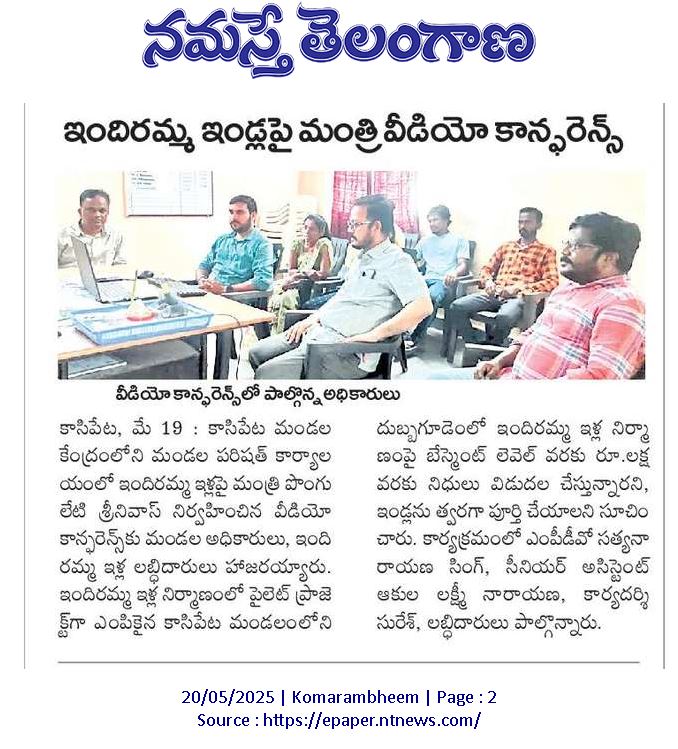 నమస్తే తెలంగాణ

ఇందిరమ్మ ఇండ్లపై మంత్రి వీడియో కాన్ఫరెన్స్

వీడియో కాన్ఫరెన్స్‌లో పాల్గొన్న అధికారులు

కాసిపేట, మే 19 : కాసిపేట మండల కేంద్రంలోని మండల పరిషత్ కార్యాలయంలో ఇందిరమ్మ ఇళ్లపై మంత్రి పొంగులేటి శ్రీనివాస్ నిర్వహించిన వీడియో కాన్ఫరెన్స్‌కు మండల అధికారులు, ఇందిరమ్మ ఇళ్ల లబ్ధిదారులు హాజరయ్యారు. ఇందిరమ్మ ఇళ్ల నిర్మాణంలో పైలెట్ ప్రాజెక్ట్‌గా ఎంపికైన కాసిపేట మండలంలోని దుబ్బగూడెంలో ఇందిరమ్మ ఇళ్ల నిర్మాణంపై బేస్మెంట్ లెవెల్ వరకు రూ.లక్ష వరకు నిధులు విడుదల చేస్తున్నారని, ఇండ్లను త్వరగా పూర్తి చేయాలని సూచించారు. కార్యక్రమంలో ఎంపీడీవో సత్యనారాయణ సింగ్, సీనియర్ అసిస్టెంట్ ఆకుల లక్ష్మీ నారాయణ, కార్యదర్శి సురేశ్, లబ్ధిదారులు పాల్గొన్నారు.

20/05/2025 | Komarambheem | Page : 2
Source : https://epaper.ntnews.com/